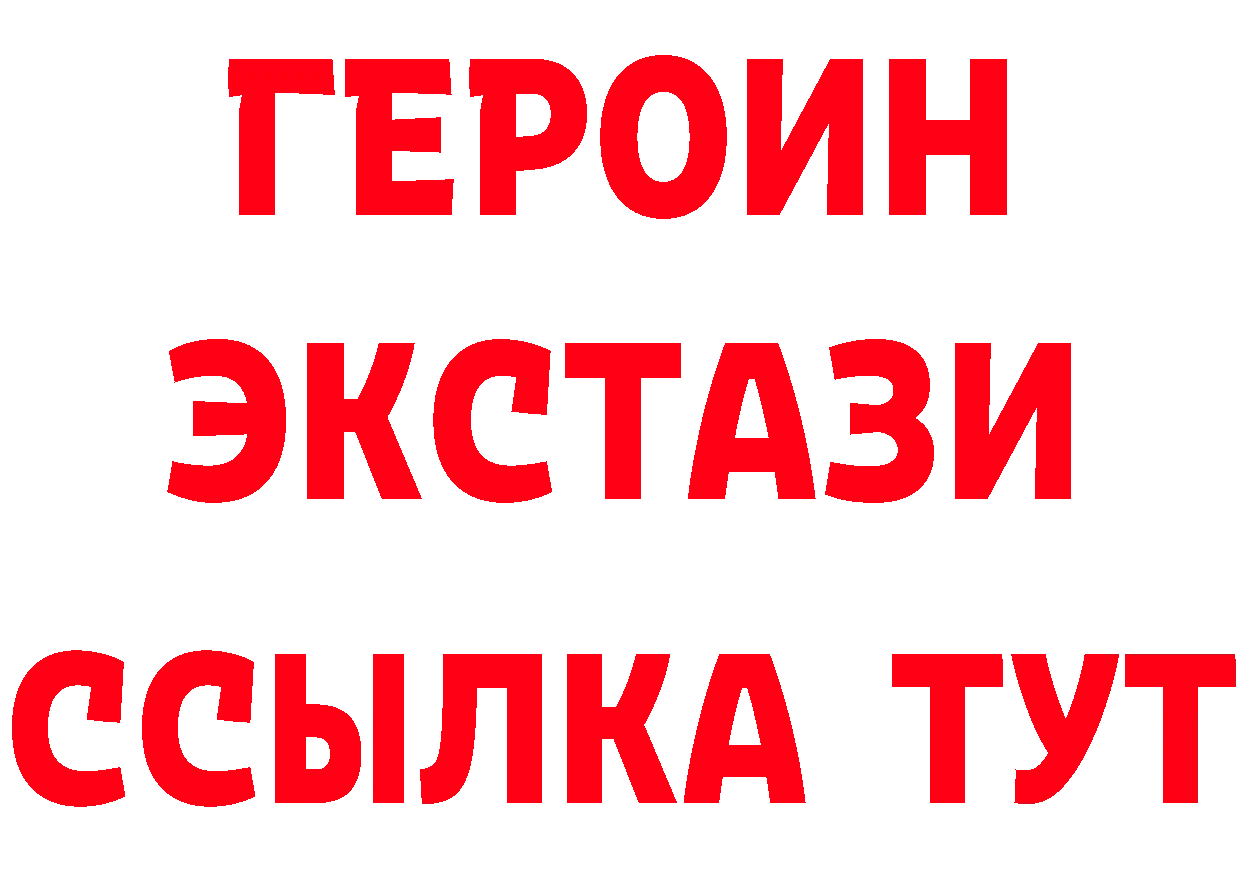 ГЕРОИН
ЭКСТАЗИ
ССЫЛКА ТУТ